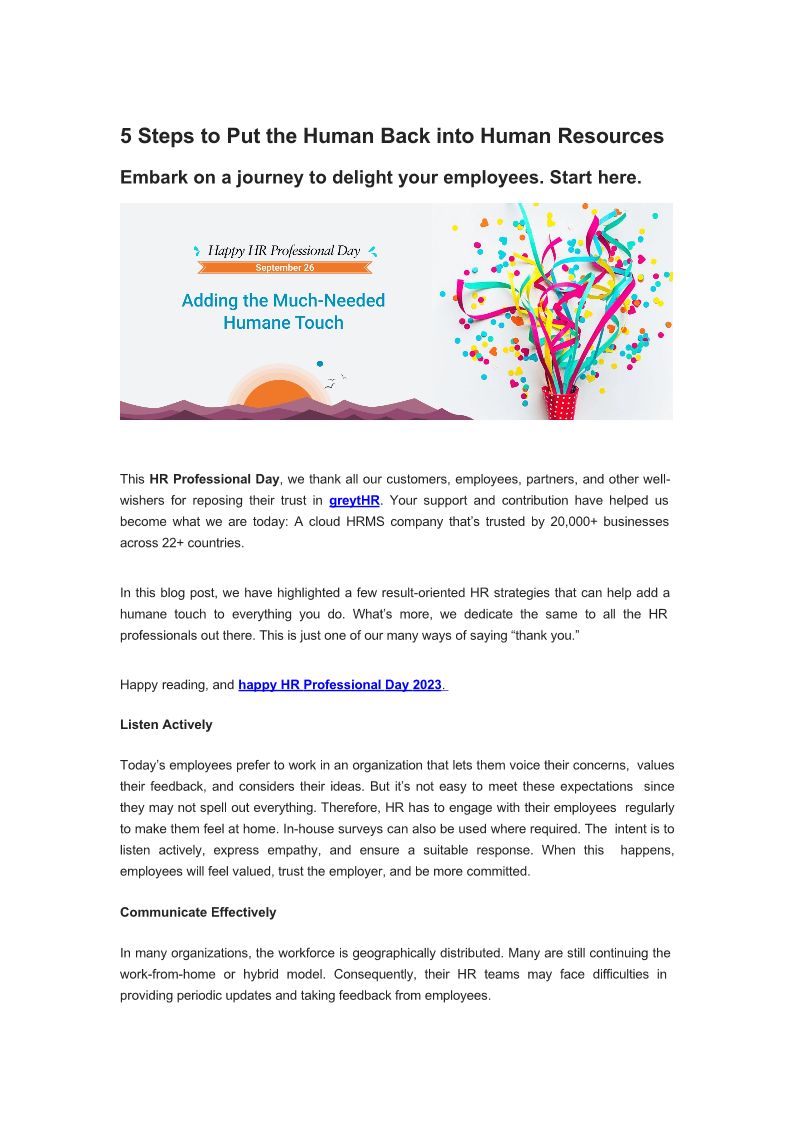 5 Steps to Put the Human Back into Human Resources

Embark on a journey to delight your employees. Start here.

Happy HR Professional Day

September 26

Adding the Much-Needed Humane Touch

This HR Professional Day, we thank all our customers, employees, partners, and other well-wishers for reposing their trust in greytHR. Your support and contribution have helped us become what we are today: A cloud HRMS company that's trusted by 20,000+ businesses across 22+ countries.

In this blog post, we have highlighted a few result-oriented HR strategies that can help add a humane touch to everything you do. What's more, we dedicate the same to all the HR professionals out there. This is just one of our many ways of saying "thank you."

Happy reading, and happy HR Professional Day 2023.

Listen Actively

Today's employees prefer to work in an organization that lets them voice their concerns, values their feedback, and considers their ideas. But it's not easy to meet these expectations since they may not spell out everything. Therefore, HR has to engage with their employees regularly to make them feel at home. In-house surveys can also be used where required. The intent is to listen actively, express empathy, and ensure a suitable response. When this happens, employees will feel valued, trust the employer, and be more committed.

Communicate Effectively

In many organizations, the workforce is geographically distributed. Many are still continuing the work-from-home or hybrid model. Consequently, their HR teams may face difficulties in providing periodic updates and taking feedback from employees.